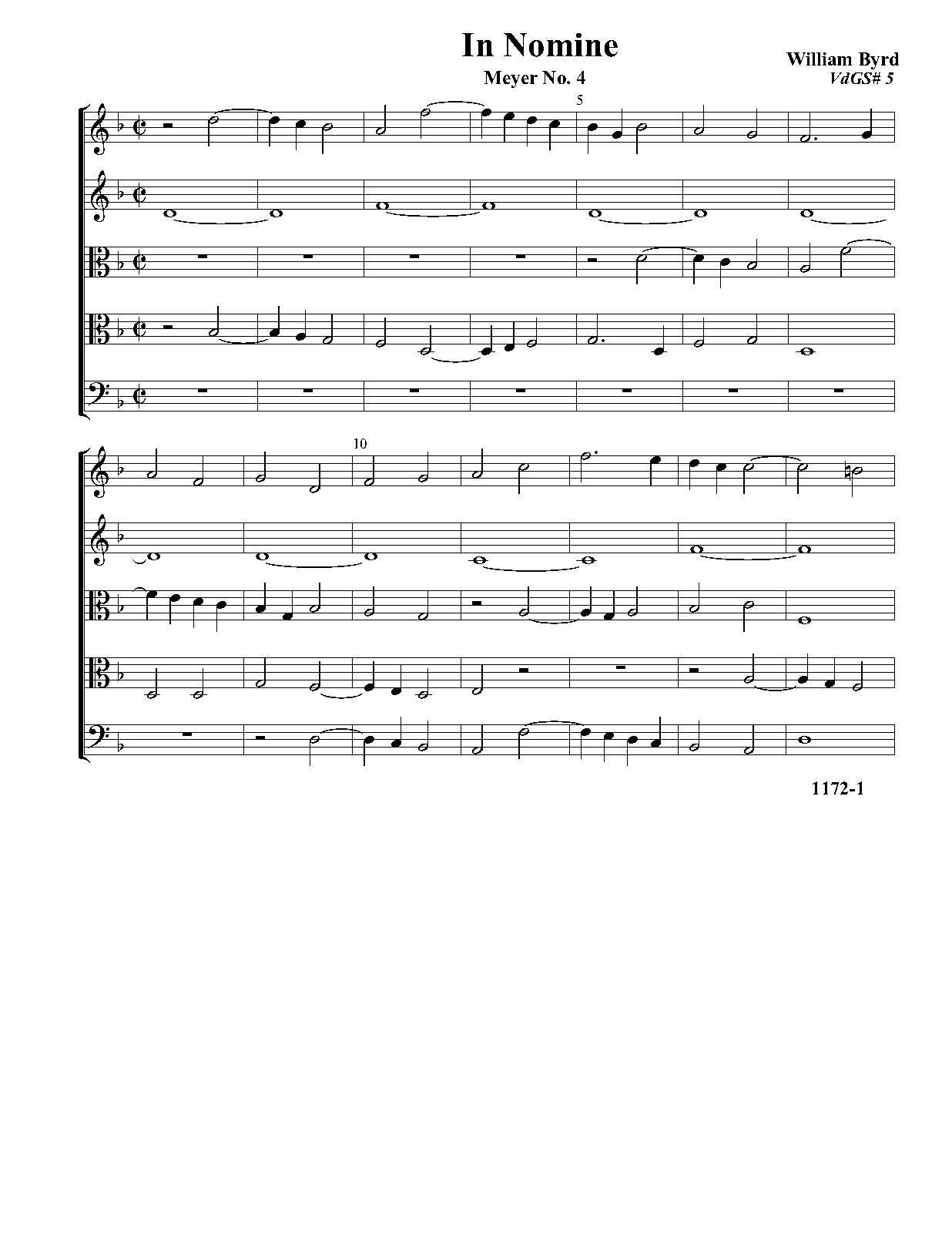 In Nomine

Meyer No. 4

William Byrd
VdGS# 5

5

10

1172-1